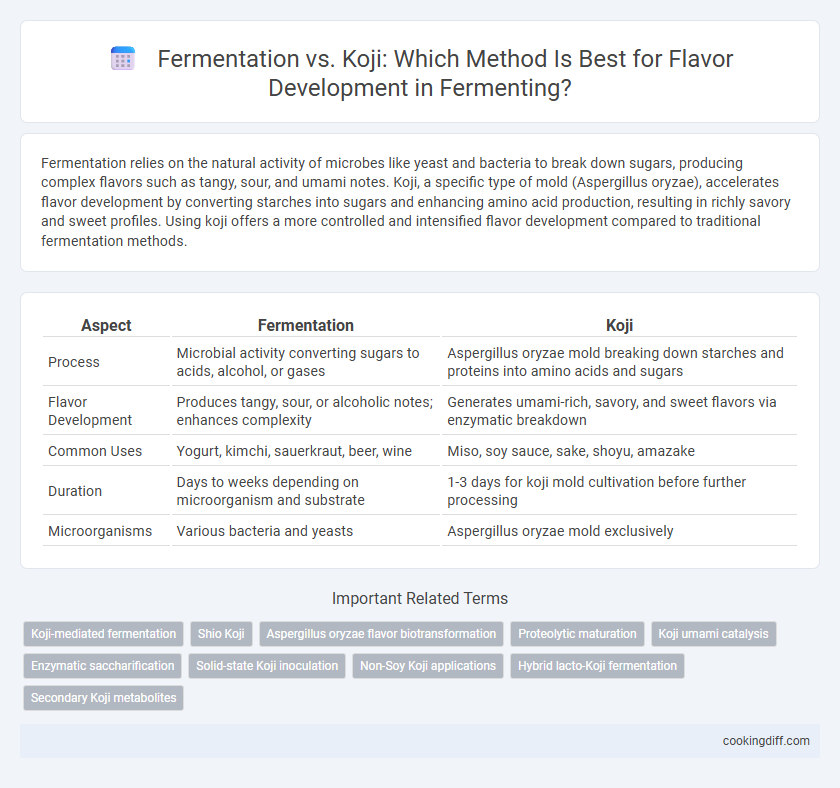 Fermentation vs. Koji: Which Method Is Best for Flavor Development in Fermenting?

Fermentation relies on the natural activity of microbes like yeast and bacteria to break down sugars, producing complex flavors such as tangy, sour, and umami notes. Koji, a specific type of mold (Aspergillus oryzae), accelerates flavor development by converting starches into sugars and enhancing amino acid production, resulting in richly savory and sweet profiles. Using koji offers a more controlled and intensified flavor development compared to traditional fermentation methods.

| Aspect | Fermentation | Koji |
|---|---|---|
| Process | Microbial activity converting sugars to acids, alcohol, or gases | Aspergillus oryzae mold breaking down starches and proteins into amino acids and sugars |
| Flavor Development | Produces tangy, sour, or alcoholic notes; enhances complexity | Generates umami-rich, savory, and sweet flavors via enzymatic breakdown |
| Common Uses | Yogurt, kimchi, sauerkraut, beer, wine | Miso, soy sauce, sake, shoyu, amazake |
| Duration | Days to weeks depending on microorganism and substrate | 1-3 days for koji mold cultivation before further processing |
| Microorganisms | Various bacteria and yeasts | Aspergillus oryzae mold exclusively |

Important Related Terms

Koji-mediated fermentation
Shio Koji
Aspergillus oryzae flavor biotransformation
Proteolytic maturation
Koji umami catalysis
Enzymatic saccharification
Solid-state Koji inoculation
Non-Soy Koji applications
Hybrid lacto-Koji fermentation
Secondary Koji metabolites

cookingdiff.com